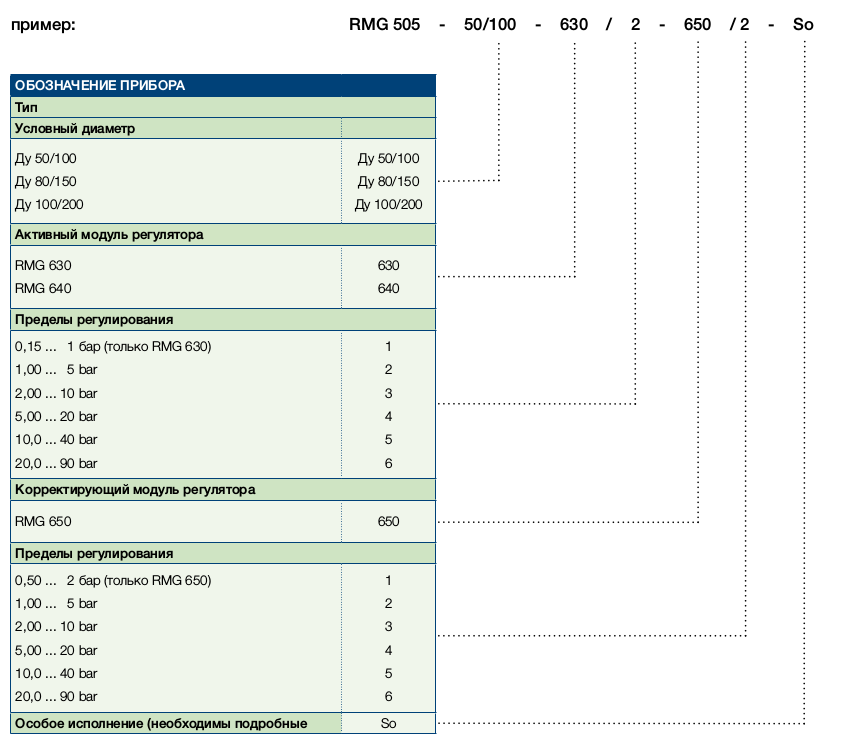 пример: RMG 505 - 50/100 - 630 / 2 - 650 / 2 - So

| ОБОЗНАЧЕНИЕ ПРИБОРА | |
|---|---|
| Тип | |
| Условный диаметр | |
| Ду 50/100 | Ду 50/100 |
| Ду 80/150 | Ду 80/150 |
| Ду 100/200 | Ду 100/200 |
| Активный модуль регулятора | |
| RMG 630 | 630 |
| RMG 640 | 640 |
| Пределы регулирования | |
| 0,15 ... 1 бар (только RMG 630) | 1 |
| 1,00 ... 5 bar | 2 |
| 2,00 ... 10 bar | 3 |
| 5,00 ... 20 bar | 4 |
| 10,0 ... 40 bar | 5 |
| 20,0 ... 90 bar | 6 |
| Корректирующий модуль регулятора | |
| RMG 650 | 650 |
| Пределы регулирования | |
| 0,50 ... 2 бар (только RMG 650) | 1 |
| 1,00 ... 5 bar | 2 |
| 2,00 ... 10 bar | 3 |
| 5,00 ... 20 bar | 4 |
| 10,0 ... 40 bar | 5 |
| 20,0 ... 90 bar | 6 |
| Особое исполнение (необходимы подробные | So |